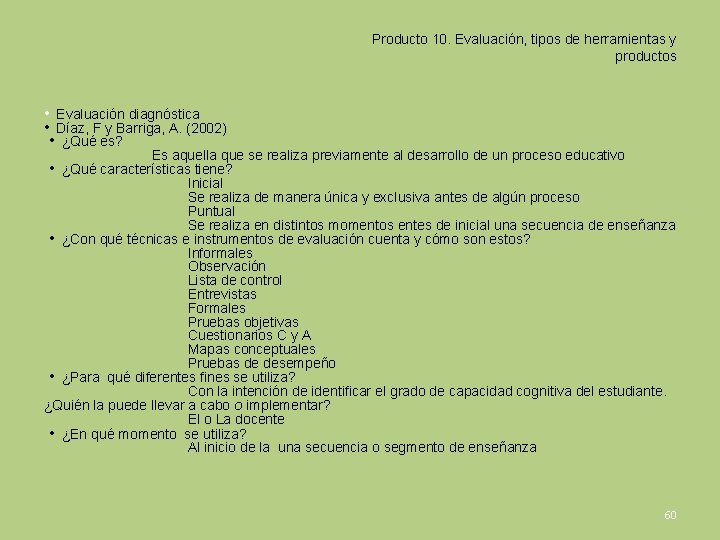 Producto 10. Evaluación, tipos de herramientas y productos

• Evaluación diagnóstica
• Díaz, F y Barriga, A. (2002)
• ¿Qué es?
Es aquella que se realiza previamente al desarrollo de un proceso educativo
• ¿Qué características tiene?
Inicial
Se realiza de manera única y exclusiva antes de algún proceso
Puntual
Se realiza en distintos momentos entes de inicial una secuencia de enseñanza
• ¿Con qué técnicas e instrumentos de evaluación cuenta y cómo son estos?
Informales
Observación
Lista de control
Entrevistas
Formales
Pruebas objetivas
Cuestionarios C y A
Mapas conceptuales
Pruebas de desempeño
• ¿Para qué diferentes fines se utiliza?
Con la intención de identificar el grado de capacidad cognitiva del estudiante.
¿Quién la puede llevar a cabo o implementar?
El o La docente
• ¿En qué momento se utiliza?
Al inicio de la una secuencia o segmento de enseñanza

60